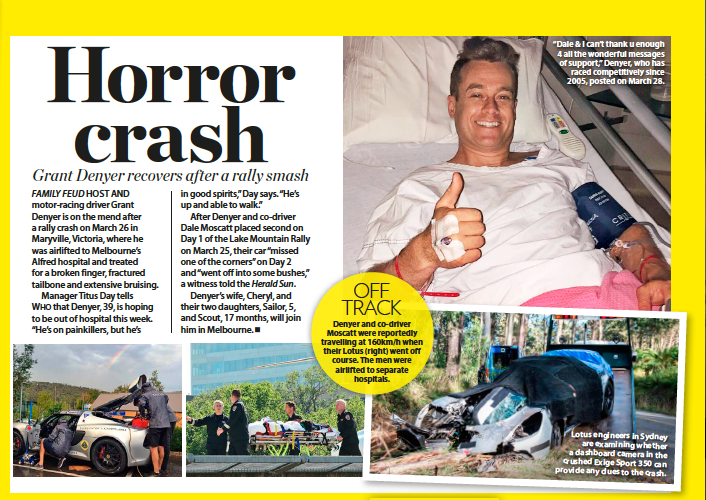 Horror crash

Grant Denyer recovers after a rally smash

FAMILY FEUD HOST AND motor-racing driver Grant Denyer is on the mend after a rally crash on March 26 in Maryville, Victoria, where he was airlifted to Melbourne's Alfred hospital and treated for a broken finger, fractured tailbone and extensive bruising.

Manager Titus Day tells WHO that Denyer, 39, is hoping to be out of hospital this week. "He's on painkillers, but he's in good spirits," Day says. "He's up and able to walk."

After Denyer and co-driver Dale Moscatt placed second on Day 1 of the Lake Mountain Rally on March 25, their car "missed one of the corners" on Day 2 and "went off into some bushes," a witness told the Herald Sun.

Denyer's wife, Cheryl, and their two daughters, Sailor, 5, and Scout, 17 months, will join him in Melbourne. ■

"Dale & I can't thank u enough 4 all the wonderful messages of support," Denyer, who has raced competitively since 2005, posted on March 28.

OFF TRACK

Denyer and co-driver Moscatt were reportedly travelling at 160km/h when their Lotus (right) went off course. The men were airlifted to separate hospitals.

Lotus engineers in Sydney are examining whether a dashboard camera in the crushed Exige Sport 350 can provide any clues to the crash.